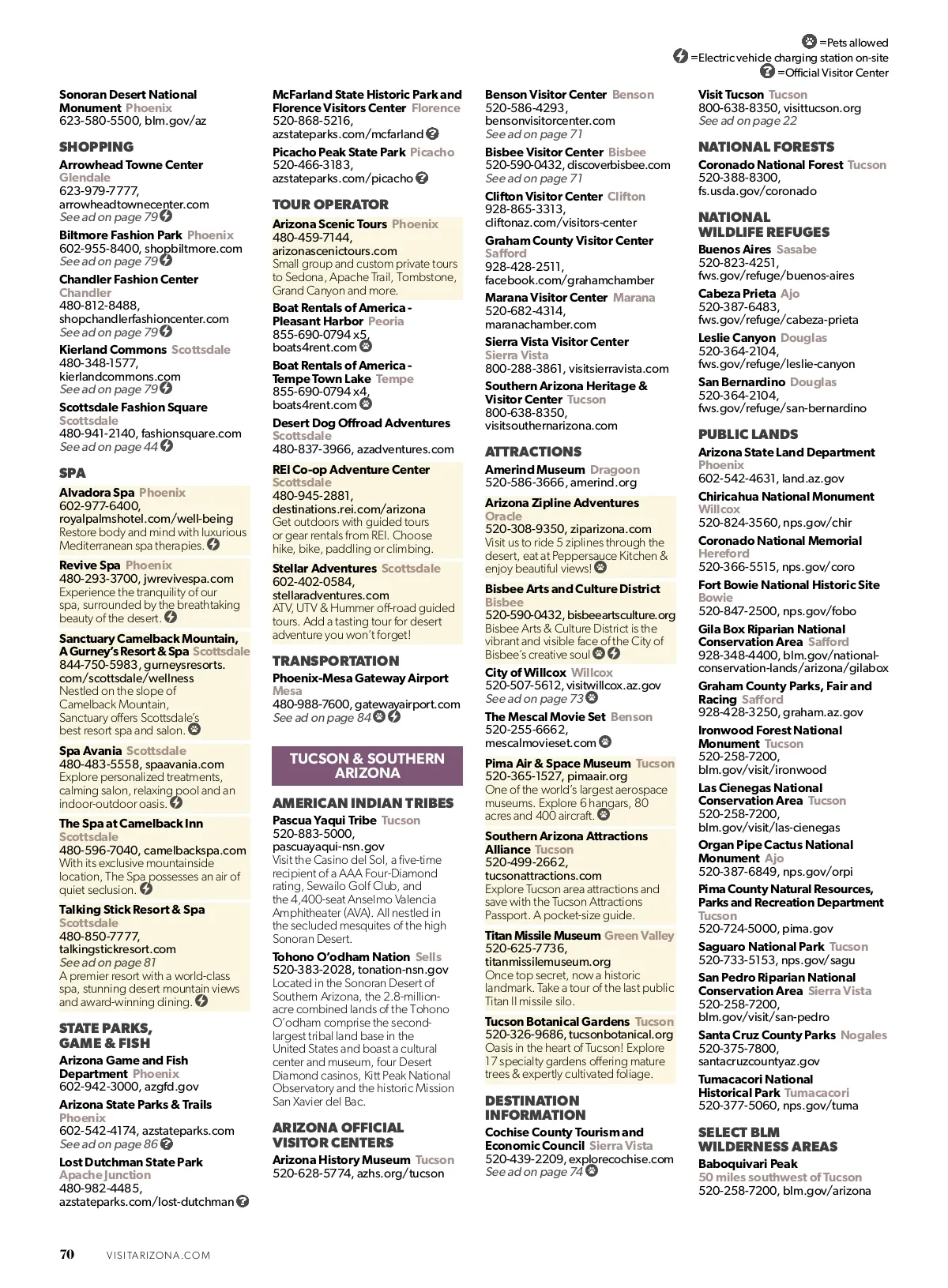 =Pets allowed
=Electric vehicle charging station on-site
=Official Visitor Center

Sonoran Desert National Monument Phoenix
623-580-5500, blm.gov/az

SHOPPING

Arrowhead Towne Center Glendale
623-979-7777, arrowheadtownecenter.com
See ad on page 79

Biltmore Fashion Park Phoenix
602-955-8400, shopbiltmore.com
See ad on page 79

Chandler Fashion Center Chandler
480-812-8488, shopchandlerfashioncenter.com
See ad on page 79

Kierland Commons Scottsdale
480-348-1577, kierlandcommons.com
See ad on page 79

Scottsdale Fashion Square Scottsdale
480-941-2140, fashionsquare.com
See ad on page 44

SPA

Alvadora Spa Phoenix
602-977-6400, royalpalmshotel.com/well-being
Restore body and mind with luxurious Mediterranean spa therapies.

Revive Spa Phoenix
480-293-3700, jwrevivespa.com
Experience the tranquility of our spa, surrounded by the breathtaking beauty of the desert.

Sanctuary Camelback Mountain, A Gurney's Resort & Spa Scottsdale
844-750-5983, gurneysresorts.com/scottsdale/wellness
Nestled on the slope of Camelback Mountain, Sanctuary offers Scottsdale's best resort spa and salon.

Spa Avania Scottsdale
480-483-5558, spaavania.com
Explore personalized treatments, calming salon, relaxing pool and an indoor-outdoor oasis.

The Spa at Camelback Inn Scottsdale
480-596-7040, camelbackspa.com
With its exclusive mountainside location, The Spa possesses an air of quiet seclusion.

Talking Stick Resort & Spa Scottsdale
480-850-7777, talkingstickresort.com
See ad on page 81
A premier resort with a world-class spa, stunning desert mountain views and award-winning dining.

STATE PARKS, GAME & FISH

Arizona Game and Fish Department Phoenix
602-942-3000, azgfd.gov

Arizona State Parks & Trails Phoenix
602-542-4174, azstateparks.com
See ad on page 86

Lost Dutchman State Park Apache Junction
480-982-4485, azstateparks.com/lost-dutchman

McFarland State Historic Park and Florence Visitors Center Florence
520-868-5216, azstateparks.com/mcfarland

Picacho Peak State Park Picacho
520-466-3183, azstateparks.com/picacho

TOUR OPERATOR

Arizona Scenic Tours Phoenix
480-459-7144, arizonascenictours.com
Small group and custom private tours to Sedona, Apache Trail, Tombstone, Grand Canyon and more.

Boat Rentals of America - Pleasant Harbor Peoria
855-690-0794 x5, boats4rent.com

Boat Rentals of America - Tempe Town Lake Tempe
855-690-0794 x4, boats4rent.com

Desert Dog Offroad Adventures Scottsdale
480-837-3966, azadventures.com

REI Co-op Adventure Center Scottsdale
480-945-2881, destinations.rei.com/arizona
Get outdoors with guided tours or gear rentals from REI. Choose hike, bike, paddling or climbing.

Stellar Adventures Scottsdale
602-402-0584, stellaradventures.com
ATV, UTV & Hummer off-road guided tours. Add a tasting tour for desert adventure you won't forget!

TRANSPORTATION

Phoenix-Mesa Gateway Airport Mesa
480-988-7600, gatewayairport.com
See ad on page 84

TUCSON & SOUTHERN ARIZONA

AMERICAN INDIAN TRIBES

Pascua Yaqui Tribe Tucson
520-883-5000, pascuayaqui-nsn.gov
Visit the Casino del Sol, a five-time recipient of a AAA Four-Diamond rating, Sewailo Golf Club, and the 4,400-seat Anselmo Valencia Amphitheater (AVA). All nestled in the secluded mesquites of the high Sonoran Desert.

Tohono O'odham Nation Sells
520-383-2028, tonation-nsn.gov
Located in the Sonoran Desert of Southern Arizona, the 2.8-million-acre combined lands of the Tohono O'odham comprise the second-largest tribal land base in the United States and boast a cultural center and museum, four Desert Diamond casinos, Kitt Peak National Observatory and the historic Mission San Xavier del Bac.

ARIZONA OFFICIAL VISITOR CENTERS

Arizona History Museum Tucson
520-628-5774, azhs.org/tucson

Benson Visitor Center Benson
520-586-4293, bensonvisitorcenter.com
See ad on page 71

Bisbee Visitor Center Bisbee
520-590-0432, discoverbisbee.com
See ad on page 71

Clifton Visitor Center Clifton
928-865-3313, cliftonaz.com/visitors-center

Graham County Visitor Center Safford
928-428-2511, facebook.com/grahamchamber

Marana Visitor Center Marana
520-682-4314, maranachamber.com

Sierra Vista Visitor Center Sierra Vista
800-288-3861, visitsierravista.com

Southern Arizona Heritage & Visitor Center Tucson
800-638-8350, visitsouthernarizona.com

ATTRACTIONS

Amerind Museum Dragoon
520-586-3666, amerind.org

Arizona Zipline Adventures Oracle
520-308-9350, ziparizona.com
Visit us to ride 5 ziplines through the desert, eat at Peppersauce Kitchen & enjoy beautiful views!

Bisbee Arts and Culture District Bisbee
520-590-0432, bisbeeartsculture.org
Bisbee Arts & Culture District is the vibrant and visible face of the City of Bisbee's creative soul

City of Willcox Willcox
520-507-5612, visitwillcox.az.gov
See ad on page 73

The Mescal Movie Set Benson
520-255-6662, mescalmovieset.com

Pima Air & Space Museum Tucson
520-365-1527, pimaair.org
One of the world's largest aerospace museums. Explore 6 hangars, 80 acres and 400 aircraft.

Southern Arizona Attractions Alliance Tucson
520-499-2662, tucsonattractions.com
Explore Tucson area attractions and save with the Tucson Attractions Passport. A pocket-size guide.

Titan Missile Museum Green Valley
520-625-7736, titanmissilemuseum.org
Once top secret, now a historic landmark. Take a tour of the last public Titan II missile silo.

Tucson Botanical Gardens Tucson
520-326-9686, tucsonbotanical.org
Oasis in the heart of Tucson! Explore 17 specialty gardens offering mature trees & expertly cultivated foliage.

DESTINATION INFORMATION

Cochise County Tourism and Economic Council Sierra Vista
520-439-2209, explorecochise.com
See ad on page 74

Visit Tucson Tucson
800-638-8350, visittucson.org
See ad on page 22

NATIONAL FORESTS

Coronado National Forest Tucson
520-388-8300, fs.usda.gov/coronado

NATIONAL WILDLIFE REFUGES

Buenos Aires Sasabe
520-823-4251, fws.gov/refuge/buenos-aires

Cabeza Prieta Ajo
520-387-6483, fws.gov/refuge/cabeza-prieta

Leslie Canyon Douglas
520-364-2104, fws.gov/refuge/leslie-canyon

San Bernardino Douglas
520-364-2104, fws.gov/refuge/san-bernardino

PUBLIC LANDS

Arizona State Land Department Phoenix
602-542-4631, land.az.gov

Chiricahua National Monument Willcox
520-824-3560, nps.gov/chir

Coronado National Memorial Hereford
520-366-5515, nps.gov/coro

Fort Bowie National Historic Site Bowie
520-847-2500, nps.gov/fobo

Gila Box Riparian National Conservation Area Safford
928-348-4400, blm.gov/national-conservation-lands/arizona/gilabox

Graham County Parks, Fair and Racing Safford
928-428-3250, graham.az.gov

Ironwood Forest National Monument Tucson
520-258-7200, blm.gov/visit/ironwood

Las Cienegas National Conservation Area Tucson
520-258-7200, blm.gov/visit/las-cienegas

Organ Pipe Cactus National Monument Ajo
520-387-6849, nps.gov/orpi

Pima County Natural Resources, Parks and Recreation Department Tucson
520-724-5000, pima.gov

Saguaro National Park Tucson
520-733-5153, nps.gov/sagu

San Pedro Riparian National Conservation Area Sierra Vista
520-258-7200, blm.gov/visit/san-pedro

Santa Cruz County Parks Nogales
520-375-7800, santacruzcountyaz.gov

Tumacacori National Historical Park Tumacacori
520-377-5060, nps.gov/tuma

SELECT BLM WILDERNESS AREAS

Baboquivari Peak 50 miles southwest of Tucson
520-258-7200, blm.gov/arizona

70 VISITARIZONA.COM